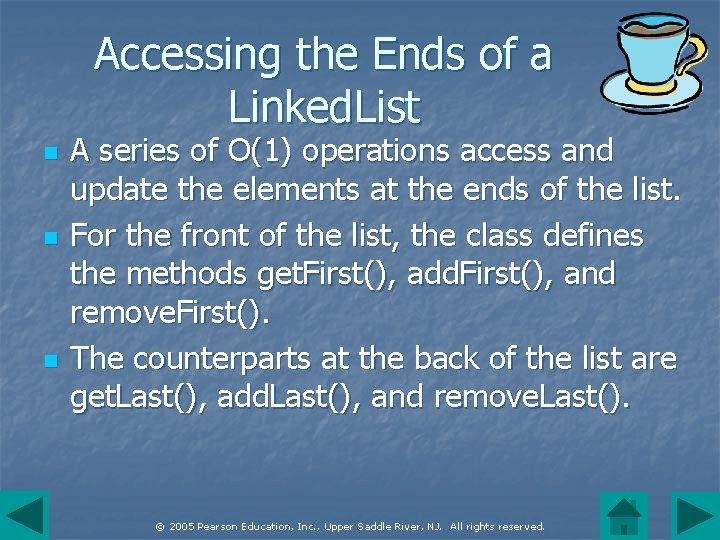 Accessing the Ends of a LinkedList

A series of O(1) operations access and update the elements at the ends of the list.

For the front of the list, the class defines the methods getFirst(), addFirst(), and removeFirst().

The counterparts at the back of the list are getLast(), addLast(), and removeLast().

© 2005 Pearson Education, Inc., Upper Saddle River, NJ. All rights reserved.